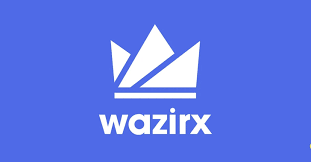 wazirx